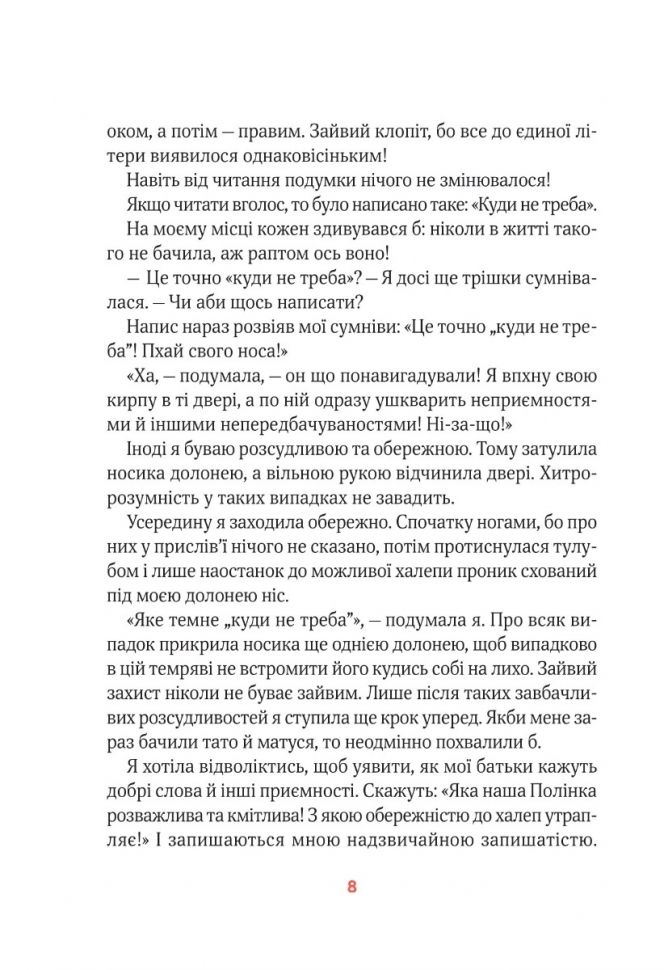 оком, а потім — правим. Зайвий клопіт, бо все до єдиної літери виявилося однаковісіньким!

Навіть від читання подумки нічого не змінювалося!

Якщо читати вголос, то було написано таке: «Куди не треба».

На моєму місці кожен здивувався б: ніколи в житті такого не бачила, аж раптом ось воно!

— Це точно «куди не треба»? — Я досі ще трішки сумнівалася. — Чи аби щось написати?

Напис нараз розвіяв мої сумніви: «Це точно „куди не треба"! Пхай свого носа!»

«Ха, — подумала, — он що понавигадували! Я впхну свою кирпу в ті двері, а по ній одразу ушкварить неприємностями й іншими непередбачуваностями! Ні-за-що!»

Іноді я буваю розсудливою та обережною. Тому затулила носика долонею, а вільною рукою відчинила двері. Хитророзумність у таких випадках не завадить.

Усередину я заходила обережно. Спочатку ногами, бо про них у прислів'ї нічого не сказано, потім протиснулася тулубом і лише наостанок до можливої халепи проник схований під моєю долонею ніс.

«Яке темне „куди не треба"», — подумала я. Про всяк випадок прикрила носика ще однією долонею, щоб випадково в цій темряві не встромити його кудись собі на лихо. Зайвий захист ніколи не буває зайвим. Лише після таких завбачливих розсудливостей я ступила ще крок уперед. Якби мене зараз бачили тато й матуся, то неодмінно похвалили б.

Я хотіла відволіктись, щоб уявити, як мої батьки кажуть добрі слова й інші приємності. Скажуть: «Яка наша Полінка розважлива та кмітлива! З якою обережністю до халеп утрапляє!» І запишаються мною надзвичайною запишатістю.

8